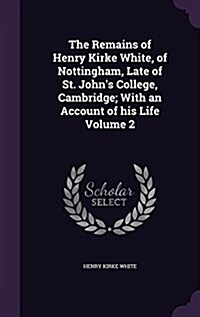 The Remains of Henry Kirke White, of Nottingham, Late of St. John's College, Cambridge; With an Account of his Life Volume 2

Scholar SELECT

HENRY KIRKE WHITE